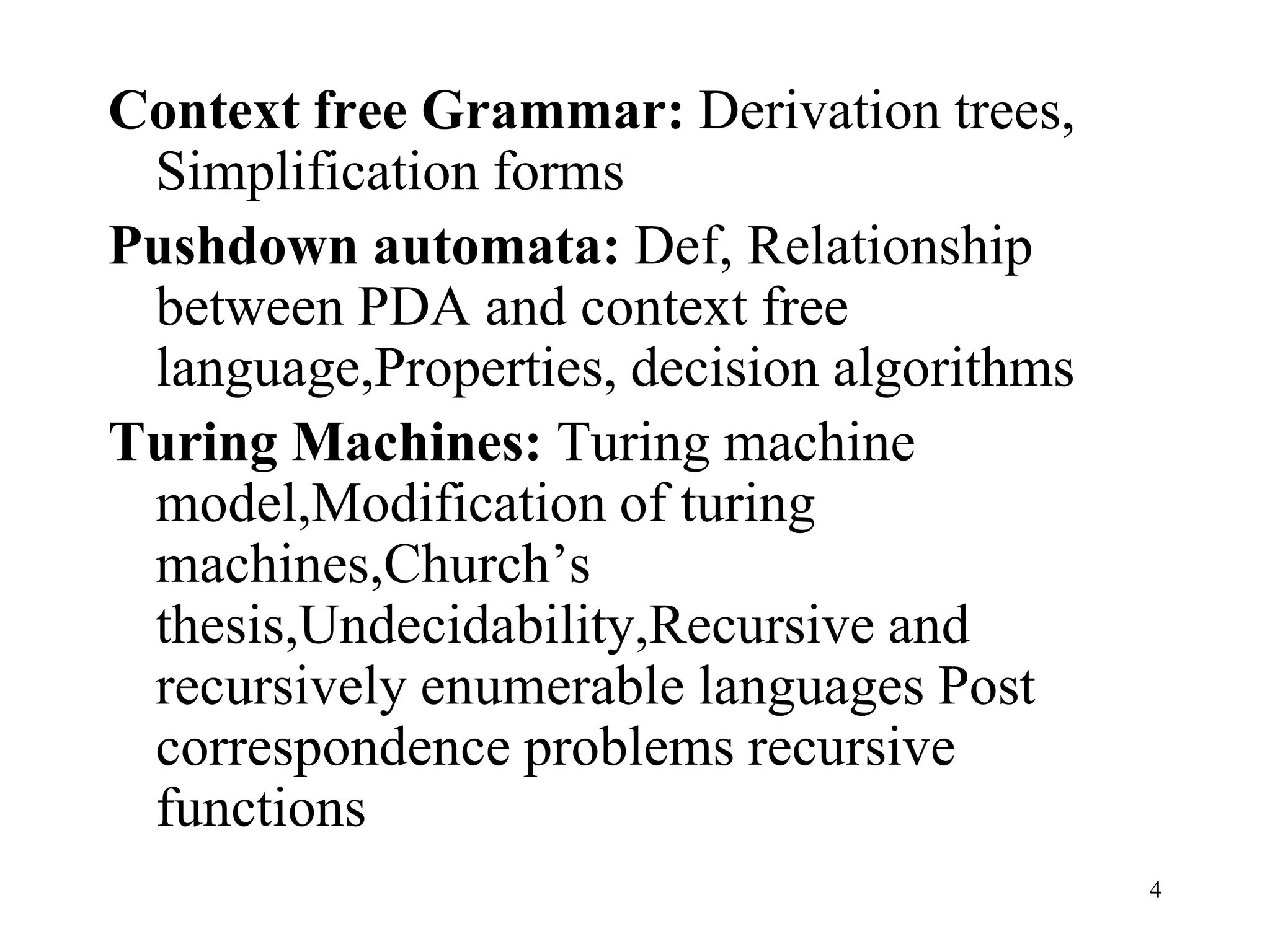 Context free Grammar: Derivation trees, Simplification forms

Pushdown automata: Def, Relationship between PDA and context free language,Properties, decision algorithms

Turing Machines: Turing machine model,Modification of turing machines,Church’s thesis,Undecidability,Recursive and recursively enumerable languages Post correspondence problems recursive functions

4